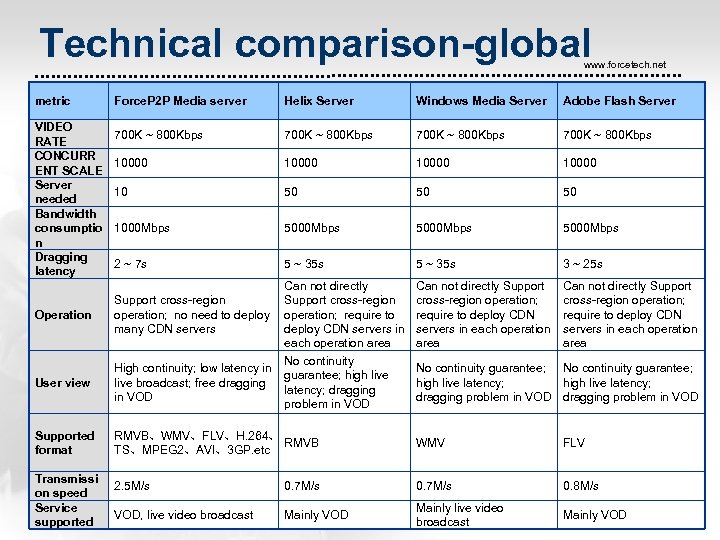 Technical comparison-global

www.forcetech.net

| metric | ForceP2P Media server | Helix Server | Windows Media Server | Adobe Flash Server |
|---|---|---|---|---|
| VIDEO RATE | 700K ~ 800Kbps | 700K ~ 800Kbps | 700K ~ 800Kbps | 700K ~ 800Kbps |
| CONCURRENT SCALE | 10000 | 10000 | 10000 | 10000 |
| Server needed | 10 | 50 | 50 | 50 |
| Bandwidth consumption | 1000Mbps | 5000Mbps | 5000Mbps | 5000Mbps |
| Dragging latency | 2 ~ 7s | 5 ~ 35s | 5 ~ 35s | 3 ~ 25s |
| Operation | Support cross-region operation; no need to deploy many CDN servers | Can not directly Support cross-region operation; require to deploy CDN servers in each operation area | Can not directly Support cross-region operation; require to deploy CDN servers in each operation area | Can not directly Support cross-region operation; require to deploy CDN servers in each operation area |
| User view | High continuity; low latency in live broadcast; free dragging in VOD | No continuity guarantee; high live latency; dragging problem in VOD | No continuity guarantee; high live latency; dragging problem in VOD | No continuity guarantee; high live latency; dragging problem in VOD |
| Supported format | RMVB、WMV、FLV、H.264、TS、MPEG2、AVI、3GP.etc | RMVB | WMV | FLV |
| Transmission speed | 2.5M/s | 0.7M/s | 0.7M/s | 0.8M/s |
| Service supported | VOD, live video broadcast | Mainly VOD | Mainly live video broadcast | Mainly VOD |